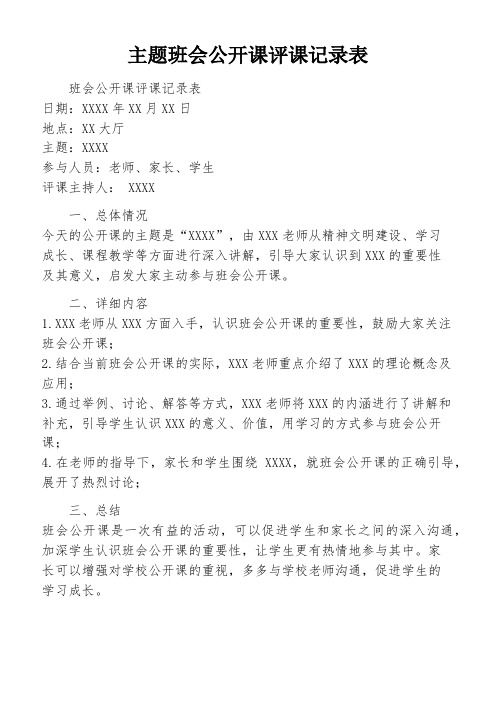 主题班会公开课评课记录表

班会公开课评课记录表
日期：XXXX 年 XX 月 XX 日
地点：XX 大厅
主题：XXXX
参与人员：老师、家长、学生
评课主持人： XXXX

一、总体情况
今天的公开课的主题是“XXXX”，由 XXX 老师从精神文明建设、学习成长、课程教学等方面进行深入讲解，引导大家认识到 XXX 的重要性及其意义，启发大家主动参与班会公开课。

二、详细内容
1.XXX 老师从 XXX 方面入手，认识班会公开课的重要性，鼓励大家关注班会公开课；
2.结合当前班会公开课的实际，XXX 老师重点介绍了 XXX 的理论概念及应用；
3.通过举例、讨论、解答等方式，XXX 老师将 XXX 的内涵进行了讲解和补充，引导学生认识 XXX 的意义、价值，用学习的方式参与班会公开课；
4.在老师的指导下，家长和学生围绕 XXXX，就班会公开课的正确引导，展开了热烈讨论；

三、总结
班会公开课是一次有益的活动，可以促进学生和家长之间的深入沟通，加深学生认识班会公开课的重要性，让学生更有热情地参与其中。家长可以增强对学校公开课的重视，多多与学校老师沟通，促进学生的学习成长。